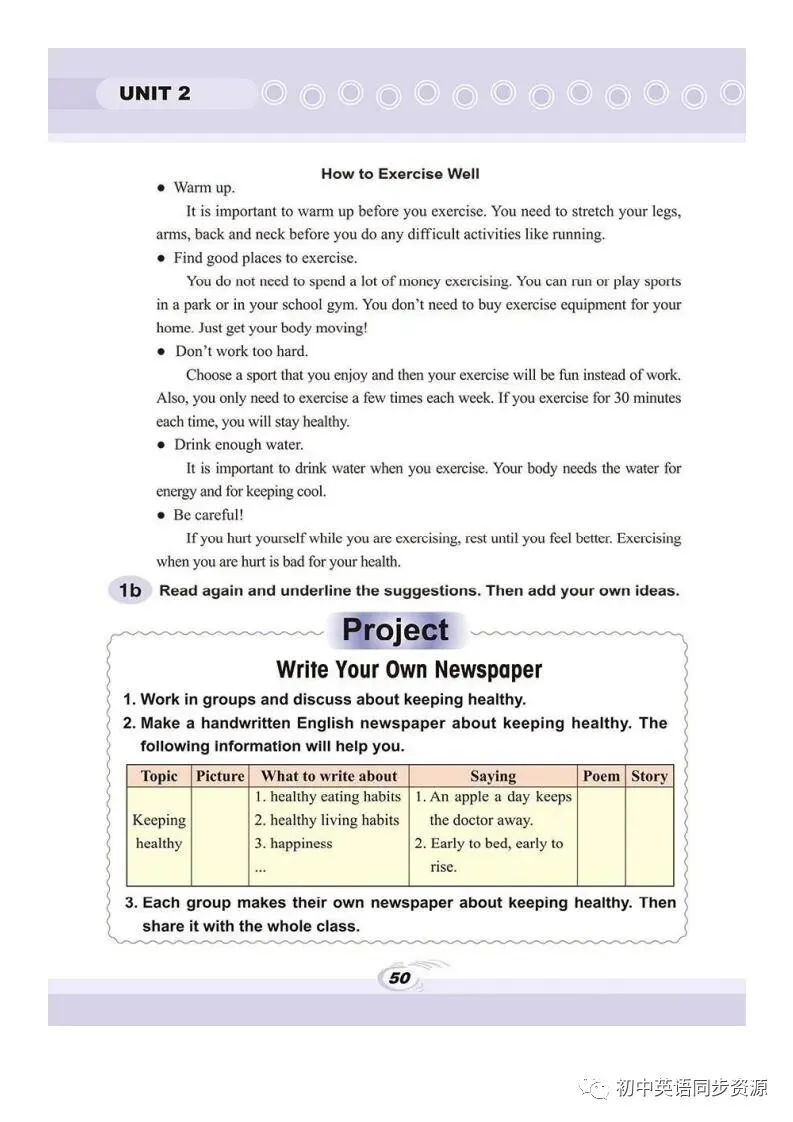 UNIT 2

How to Exercise Well

• Warm up.

It is important to warm up before you exercise. You need to stretch your legs, arms, back and neck before you do any difficult activities like running.

• Find good places to exercise.

You do not need to spend a lot of money exercising. You can run or play sports in a park or in your school gym. You don't need to buy exercise equipment for your home. Just get your body moving!

• Don't work too hard.

Choose a sport that you enjoy and then your exercise will be fun instead of work. Also, you only need to exercise a few times each week. If you exercise for 30 minutes each time, you will stay healthy.

• Drink enough water.

It is important to drink water when you exercise. Your body needs the water for energy and for keeping cool.

• Be careful!

If you hurt yourself while you are exercising, rest until you feel better. Exercising when you are hurt is bad for your health.

1b Read again and underline the suggestions. Then add your own ideas.

Project

Write Your Own Newspaper

1. Work in groups and discuss about keeping healthy.

2. Make a handwritten English newspaper about keeping healthy. The following information will help you.

| Topic | Picture | What to write about | Saying | Poem | Story |
|---|---|---|---|---|---|
| Keeping healthy |  | 1. healthy eating habits 2. healthy living habits 3. happiness ... | 1. An apple a day keeps the doctor away. 2. Early to bed, early to rise. |  |  |

3. Each group makes their own newspaper about keeping healthy. Then share it with the whole class.

50

初中英语同步资源